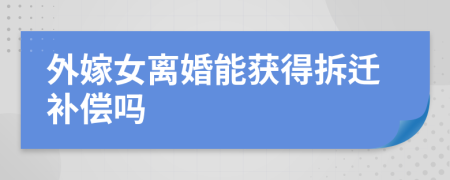 外嫁女离婚能获得拆迁补偿吗